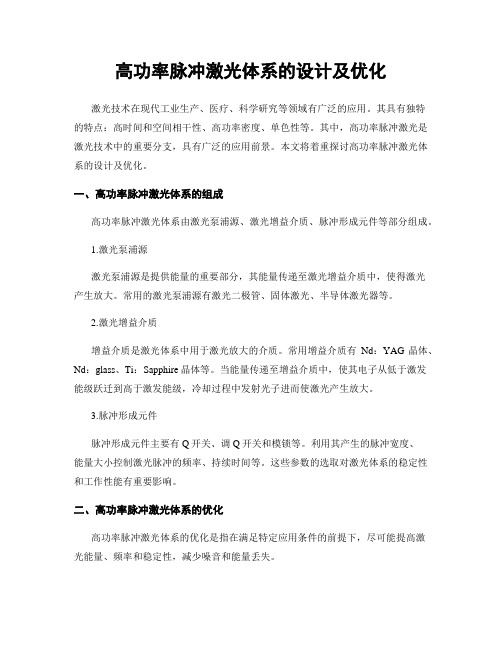 高功率脉冲激光体系的设计及优化

激光技术在现代工业生产、医疗、科学研究等领域有广泛的应用。其具有独特的特点：高时间和空间相干性、高功率密度、单色性等。其中，高功率脉冲激光是激光技术中的重要分支，具有广泛的应用前景。本文将着重探讨高功率脉冲激光体系的设计及优化。

一、高功率脉冲激光体系的组成

高功率脉冲激光体系由激光泵浦源、激光增益介质、脉冲形成元件等部分组成。

1.激光泵浦源

激光泵浦源是提供能量的重要部分，其能量传递至激光增益介质中，使得激光产生放大。常用的激光泵浦源有激光二极管、固体激光、半导体激光器等。

2.激光增益介质

增益介质是激光体系中用于激光放大的介质。常用增益介质有 Nd：YAG 晶体、Nd：glass、Ti：Sapphire 晶体等。当能量传递至增益介质中，使其电子从低于激发能级跃迁到高于激发能级，冷却过程中发射光子进而使激光产生放大。

3.脉冲形成元件

脉冲形成元件主要有 Q 开关、调 Q 开关和模锁等。利用其产生的脉冲宽度、能量大小控制激光脉冲的频率、持续时间等。这些参数的选取对激光体系的稳定性和工作性能有重要影响。

二、高功率脉冲激光体系的优化

高功率脉冲激光体系的优化是指在满足特定应用条件的前提下，尽可能提高激光能量、频率和稳定性，减少噪音和能量丢失。